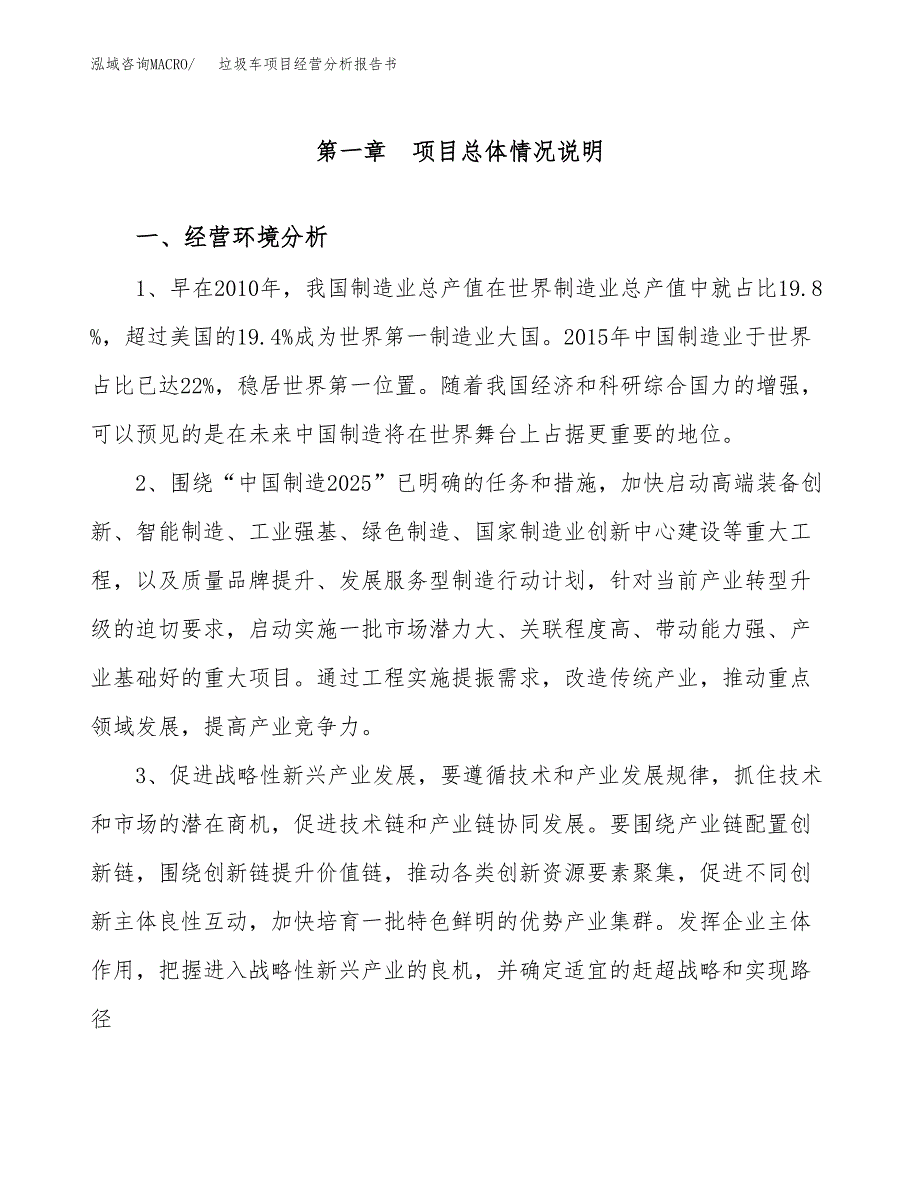 泓域咨询MACRO/　垃圾车项目经营分析报告书

第一章　项目总体情况说明

一、经营环境分析

1、早在2010年，我国制造业总产值在世界制造业总产值中就占比19.8%，超过美国的19.4%成为世界第一制造业大国。2015年中国制造业于世界占比已达22%，稳居世界第一位置。随着我国经济和科研综合国力的增强，可以预见的是在未来中国制造将在世界舞台上占据更重要的地位。

2、围绕“中国制造2025”已明确的任务和措施，加快启动高端装备创新、智能制造、工业强基、绿色制造、国家制造业创新中心建设等重大工程，以及质量品牌提升、发展服务型制造行动计划，针对当前产业转型升级的迫切要求，启动实施一批市场潜力大、关联程度高、带动能力强、产业基础好的重大项目。通过工程实施提振需求，改造传统产业，推动重点领域发展，提高产业竞争力。

3、促进战略性新兴产业发展，要遵循技术和产业发展规律，抓住技术和市场的潜在商机，促进技术链和产业链协同发展。要围绕产业链配置创新链，围绕创新链提升价值链，推动各类创新资源要素聚集，促进不同创新主体良性互动，加快培育一批特色鲜明的优势产业集群。发挥企业主体作用，把握进入战略性新兴产业的良机，并确定适宜的赶超战略和实现路径